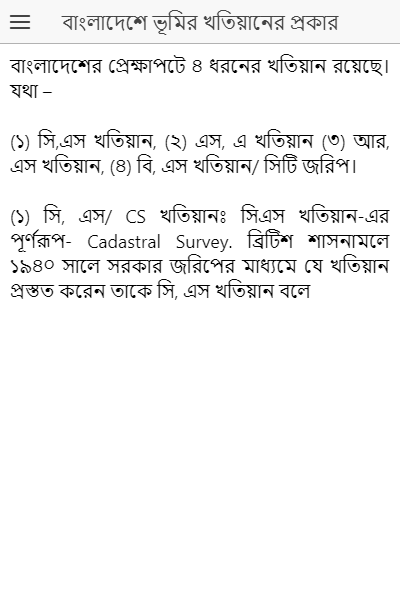 বাংলাদেশে ভূমির খতিয়ানের প্রকার

বাংলাদেশের প্রেক্ষাপটে ৪ ধরনের খতিয়ান রয়েছে। যথা –

(১) সি,এস খতিয়ান, (২) এস, এ খতিয়ান (৩) আর, এস খতিয়ান, (৪) বি, এস খতিয়ান/ সিটি জরিপ।

(১) সি, এস/ CS খতিয়ানঃ সিএস খতিয়ান-এর পূর্ণরূপ- Cadastral Survey. ব্রিটিশ শাসনামলে ১৯৪০ সালে সরকার জরিপের মাধ্যমে যে খতিয়ান প্রস্তত করেন তাকে সি, এস খতিয়ান বলে